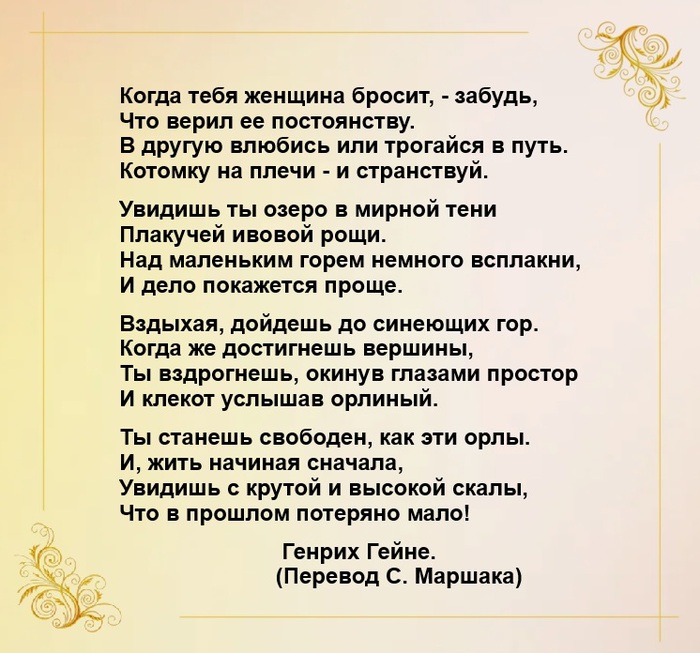 Когда тебя женщина бросит, - забудь,
Что верил ее постоянству.
В другую влюбись или трогайся в путь.
Котомку на плечи - и странствуй.

Увидишь ты озеро в мирной тени
Плакучей ивовой рощи.
Над маленьким горем немного всплакни,
И дело покажется проще.

Вздыхая, дойдешь до синеющих гор.
Когда же достигнешь вершины,
Ты вздрогнешь, окинув глазами простор
И клекот услышав орлиный.

Ты станешь свободен, как эти орлы.
И, жить начиная сначала,
Увидишь с крутой и высокой скалы,
Что в прошлом потеряно мало!

Генрих Гейне.
(Перевод С. Маршака)